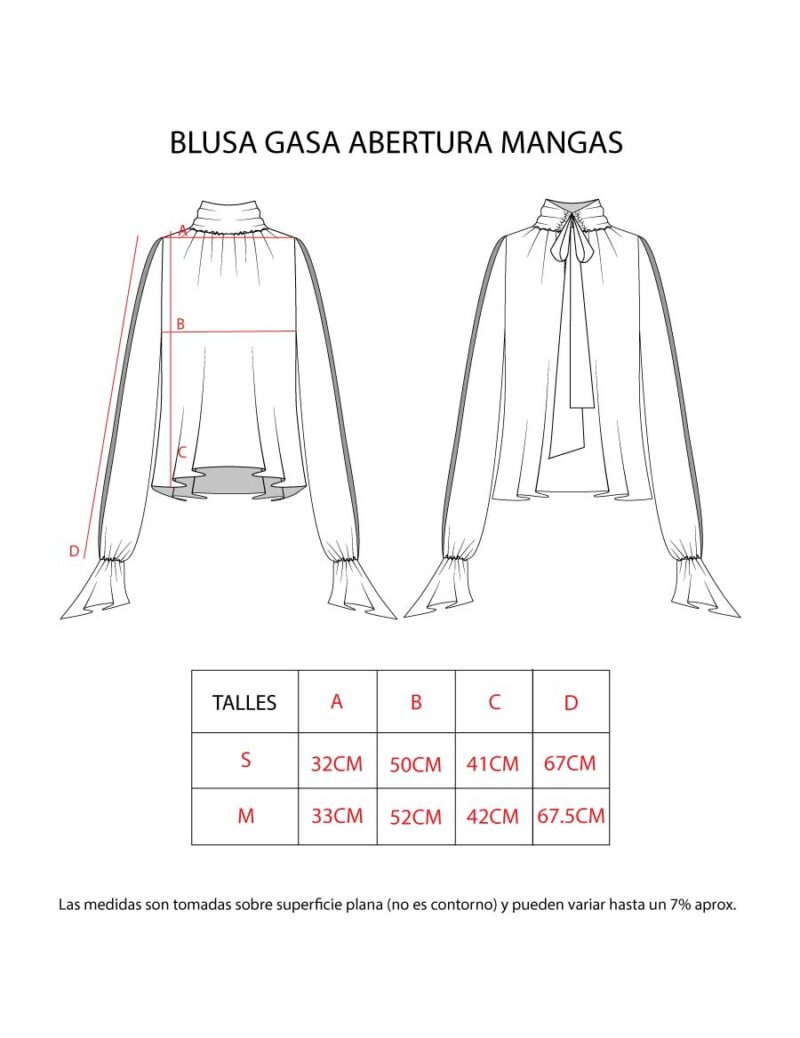 BLUSA GASA ABERTURA MANGAS

A

B

C

D

| TALLES | A | B | C | D |
|---|---|---|---|---|
| S | 32CM | 50CM | 41CM | 67CM |
| M | 33CM | 52CM | 42CM | 67.5CM |

Las medidas son tomadas sobre superficie plana (no es contorno) y pueden variar hasta un 7% aprox.